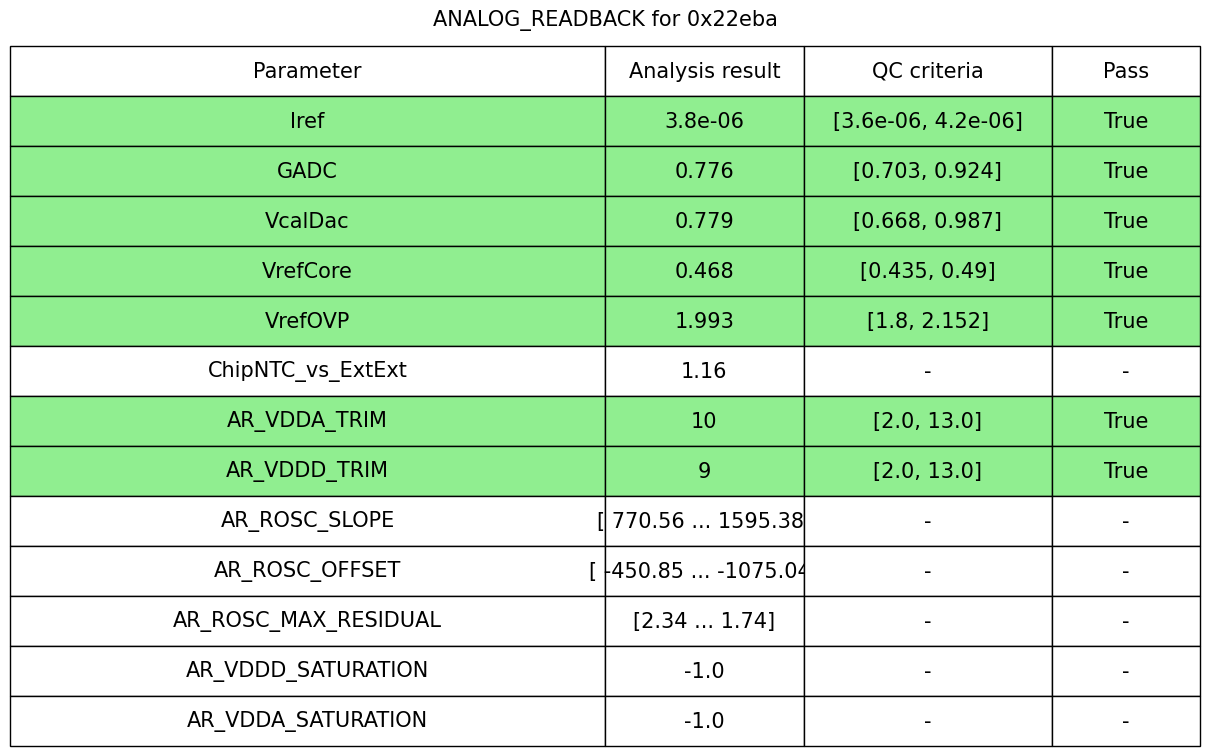 ANALOG_READBACK for 0x22eba

| Parameter | Analysis result | QC criteria | Pass |
|---|---|---|---|
| Iref | 3.8e-06 | [3.6e-06, 4.2e-06] | True |
| GADC | 0.776 | [0.703, 0.924] | True |
| VcalDac | 0.779 | [0.668, 0.987] | True |
| VrefCore | 0.468 | [0.435, 0.49] | True |
| VrefOVP | 1.993 | [1.8, 2.152] | True |
| ChipNTC_vs_ExtExt | 1.16 | - | - |
| AR_VDDA_TRIM | 10 | [2.0, 13.0] | True |
| AR_VDDD_TRIM | 9 | [2.0, 13.0] | True |
| AR_ROSC_SLOPE | [ 770.56 ... 1595.38 | - | - |
| AR_ROSC_OFFSET | [ -450.85 ... -1075.04 | - | - |
| AR_ROSC_MAX_RESIDUAL | [2.34 ... 1.74] | - | - |
| AR_VDDD_SATURATION | -1.0 | - | - |
| AR_VDDA_SATURATION | -1.0 | - | - |